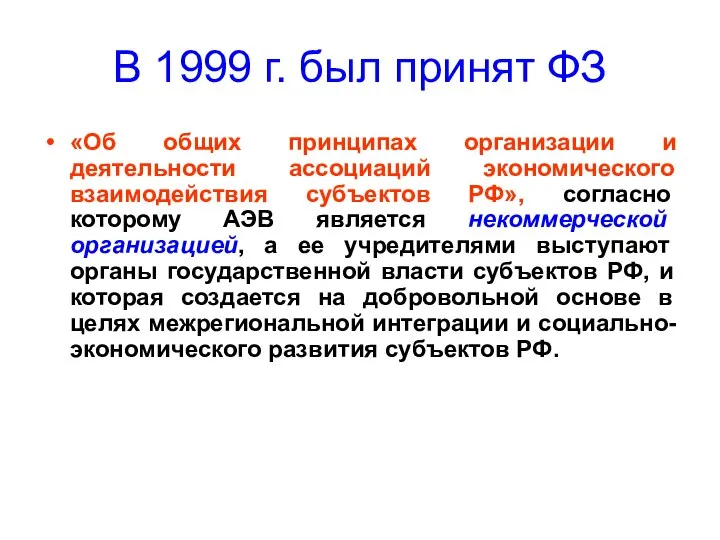 В 1999 г. был принят ФЗ

• «Об общих принципах организации и деятельности ассоциаций экономического взаимодействия субъектов РФ», согласно которому АЭВ является некоммерческой организацией, а ее учредителями выступают органы государственной власти субъектов РФ, и которая создается на добровольной основе в целях межрегиональной интеграции и социально-экономического развития субъектов РФ.